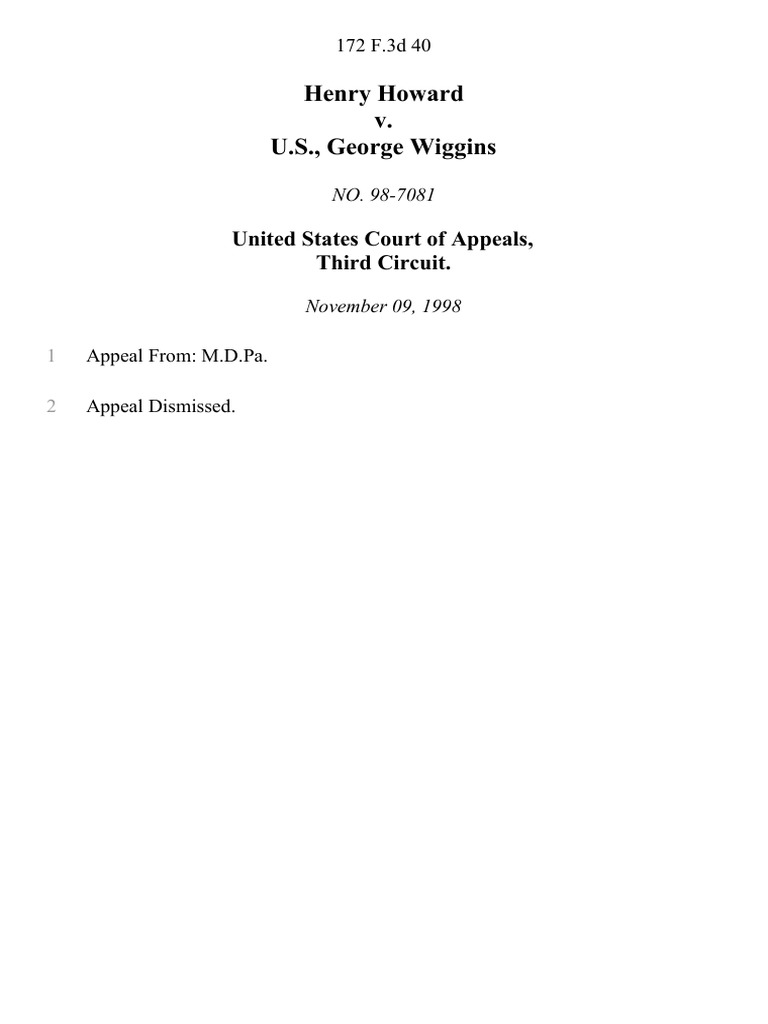 172 F.3d 40

Henry Howard
v.
U.S., George Wiggins

NO. 98-7081

United States Court of Appeals,
Third Circuit.

November 09, 1998

1 Appeal From: M.D.Pa.

2 Appeal Dismissed.